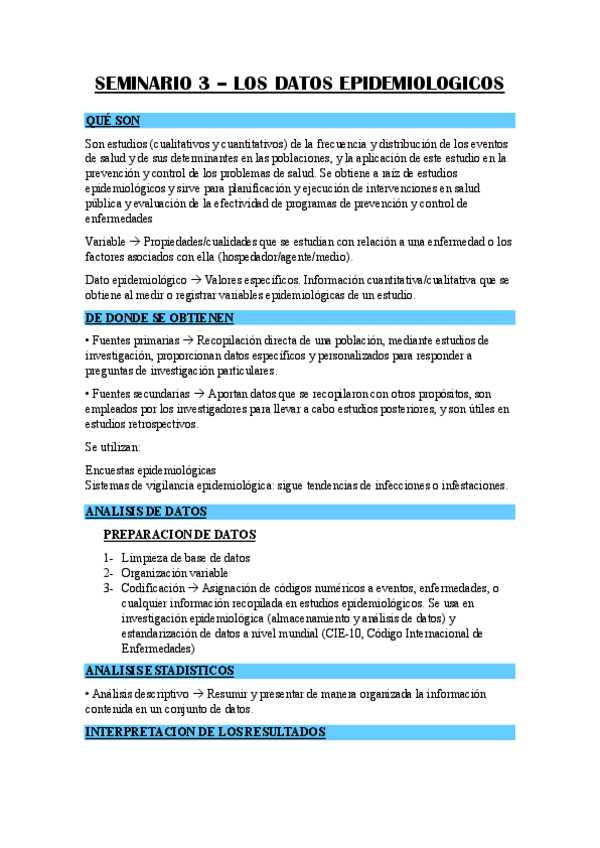 SEMINARIO 3 – LOS DATOS EPIDEMIOLOGICOS

QUÉ SON

Son estudios (cualitativos y cuantitativos) de la frecuencia y distribución de los eventos de salud y de sus determinantes en las poblaciones, y la aplicación de este estudio en la prevención y control de los problemas de salud. Se obtiene a raíz de estudios epidemiológicos y sirve para planificación y ejecución de intervenciones en salud pública y evaluación de la efectividad de programas de prevención y control de enfermedades

Variable → Propiedades/cualidades que se estudian con relación a una enfermedad o los factores asociados con ella (hospedador/agente/medio).

Dato epidemiológico → Valores específicos. Información cuantitativa/cualitativa que se obtiene al medir o registrar variables epidemiológicas de un estudio.

DE DONDE SE OBTIENEN

• Fuentes primarias → Recopilación directa de una población, mediante estudios de investigación, proporcionan datos específicos y personalizados para responder a preguntas de investigación particulares.

• Fuentes secundarias → Aportan datos que se recopilaron con otros propósitos, son empleados por los investigadores para llevar a cabo estudios posteriores, y son útiles en estudios retrospectivos.

Se utilizan:

Encuestas epidemiológicas
Sistemas de vigilancia epidemiológica: sigue tendencias de infecciones o infestaciones.

ANALISIS DE DATOS

PREPARACION DE DATOS

1- Limpieza de base de datos
2- Organización variable
3- Codificación → Asignación de códigos numéricos a eventos, enfermedades, o cualquier información recopilada en estudios epidemiológicos. Se usa en investigación epidemiológica (almacenamiento y análisis de datos) y estandarización de datos a nivel mundial (CIE-10, Código Internacional de Enfermedades)

ANALISIS ESTADISTICOS

• Análisis descriptivo → Resumir y presentar de manera organizada la información contenida en un conjunto de datos.

INTERPRETACION DE LOS RESULTADOS